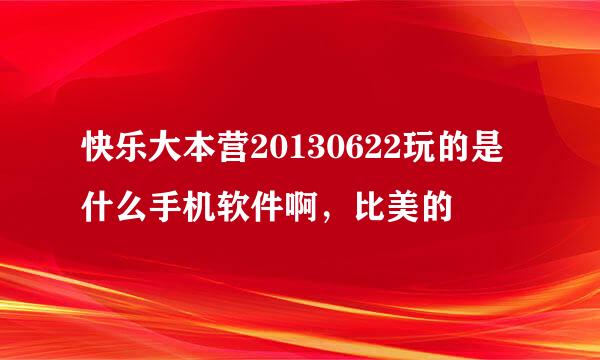 快乐大本营20130622玩的是什么手机软件啊，比美的